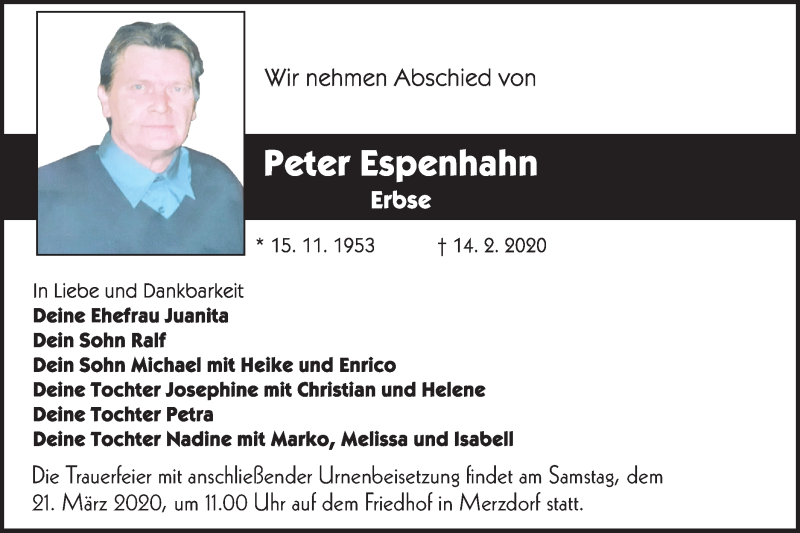 Wir nehmen Abschied von

Peter Espenhahn
Erbse

* 15. 11. 1953 † 14. 2. 2020

In Liebe und Dankbarkeit
Deine Ehefrau Juanita
Dein Sohn Ralf
Dein Sohn Michael mit Heike und Enrico
Deine Tochter Josephine mit Christian und Helene
Deine Tochter Petra
Deine Tochter Nadine mit Marko, Melissa und Isabell

Die Trauerfeier mit anschließender Urnenbeisetzung findet am Samstag, dem 21. März 2020, um 11.00 Uhr auf dem Friedhof in Merzdorf statt.